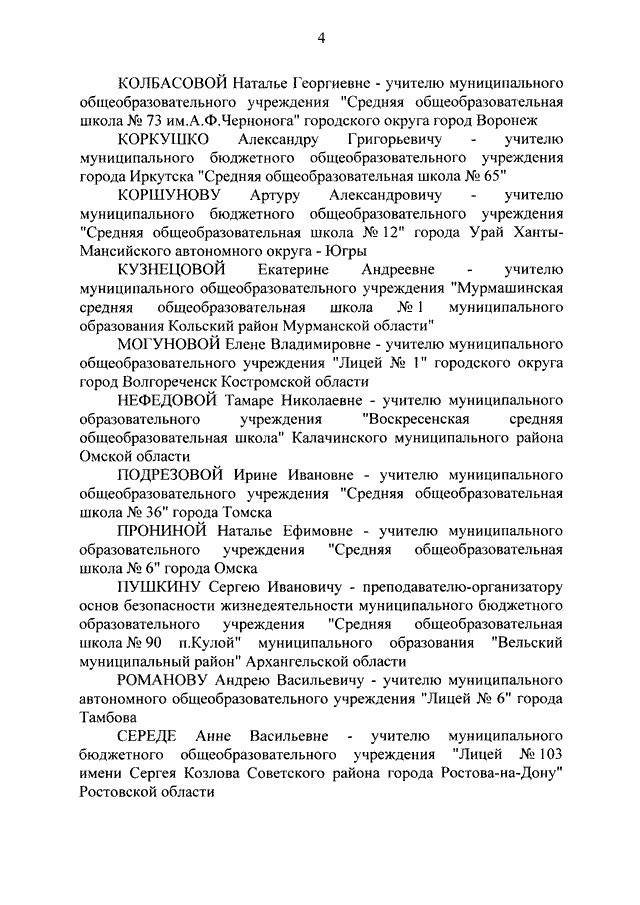 4

КОЛБАСОВОЙ Наталье Георгиевне - учителю муниципального общеобразовательного учреждения "Средняя общеобразовательная школа № 73 им.А.Ф.Чернонога" городского округа город Воронеж

КОРКУШКО Александру Григорьевичу - учителю муниципального бюджетного общеобразовательного учреждения города Иркутска "Средняя общеобразовательная школа № 65"

КОРШУНОВУ Артуру Александровичу - учителю муниципального бюджетного общеобразовательного учреждения "Средняя общеобразовательная школа № 12" города Урай Ханты-Мансийского автономного округа - Югры

КУЗНЕЦОВОЙ Екатерине Андреевне - учителю муниципального общеобразовательного учреждения "Мурмашинская средняя общеобразовательная школа № 1 муниципального образования Кольский район Мурманской области"

МОГУНОВОЙ Елене Владимировне - учителю муниципального общеобразовательного учреждения "Лицей № 1" городского округа город Волгореченск Костромской области

НЕФЕДОВОЙ Тамаре Николаевне - учителю муниципального образовательного учреждения "Воскресенская средняя общеобразовательная школа" Калачинского муниципального района Омской области

ПОДРЕЗОВОЙ Ирине Ивановне - учителю муниципального общеобразовательного учреждения "Средняя общеобразовательная школа № 36" города Томска

ПРОНИНОЙ Наталье Ефимовне - учителю муниципального образовательного учреждения "Средняя общеобразовательная школа № 6" города Омска

ПУШКИНУ Сергею Ивановичу - преподавателю-организатору основ безопасности жизнедеятельности муниципального бюджетного образовательного учреждения "Средняя общеобразовательная школа № 90 п.Кулой" муниципального образования "Вельский муниципальный район" Архангельской области

РОМАНОВУ Андрею Васильевичу - учителю муниципального автономного общеобразовательного учреждения "Лицей № 6" города Тамбова

СЕРЕДЕ Анне Васильевне - учителю муниципального бюджетного общеобразовательного учреждения "Лицей № 103 имени Сергея Козлова Советского района города Ростова-на-Дону" Ростовской области